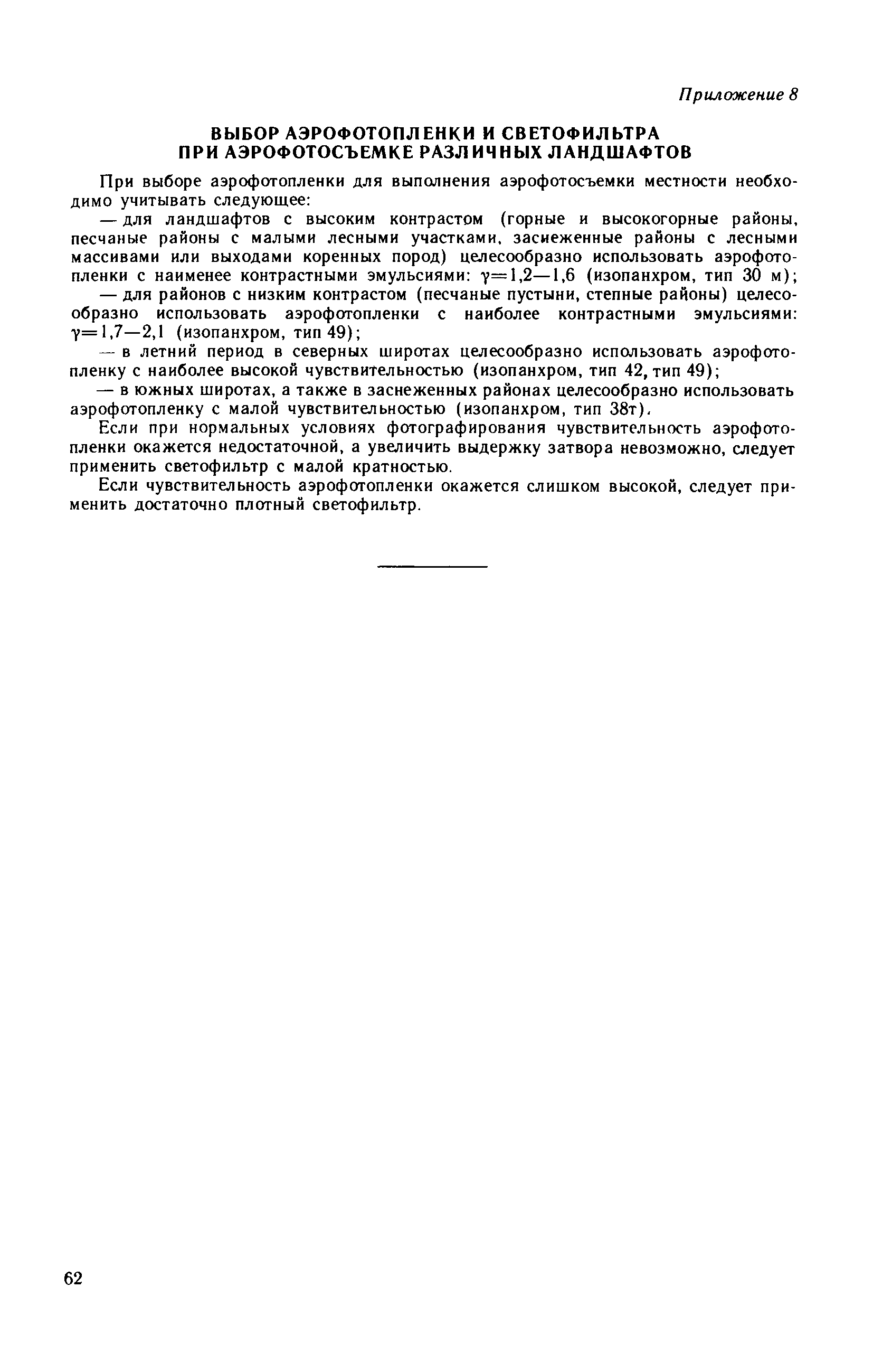 Приложение 8

ВЫБОР АЭРОФОТОПЛЕНКИ И СВЕТОФИЛЬТРА ПРИ АЭРОФОТОСЪЕМКЕ РАЗЛИЧНЫХ ЛАНДШАФТОВ

При выборе аэрофотопленки для выполнения аэрофотосъемки местности необходимо учитывать следующее:

— для ландшафтов с высоким контрастом (горные и высокогорные районы, песчаные районы с малыми лесными участками, заснеженные районы с лесными массивами или выходами коренных пород) целесообразно использовать аэрофотопленки с наименее контрастными эмульсиями: $\gamma=1,2—1,6$ (изопанхром, тип 30 м);

— для районов с низким контрастом (песчаные пустыни, степные районы) целесообразно использовать аэрофотопленки с наиболее контрастными эмульсиями: $\gamma=1,7—2,1$ (изопанхром, тип 49);

— в летний период в северных широтах целесообразно использовать аэрофотопленку с наиболее высокой чувствительностью (изопанхром, тип 42, тип 49);

— в южных широтах, а также в заснеженных районах целесообразно использовать аэрофотопленку с малой чувствительностью (изопанхром, тип 38т).

Если при нормальных условиях фотографирования чувствительность аэрофотопленки окажется недостаточной, а увеличить выдержку затвора невозможно, следует применить светофильтр с малой кратностью.

Если чувствительность аэрофотопленки окажется слишком высокой, следует применить достаточно плотный светофильтр.

62